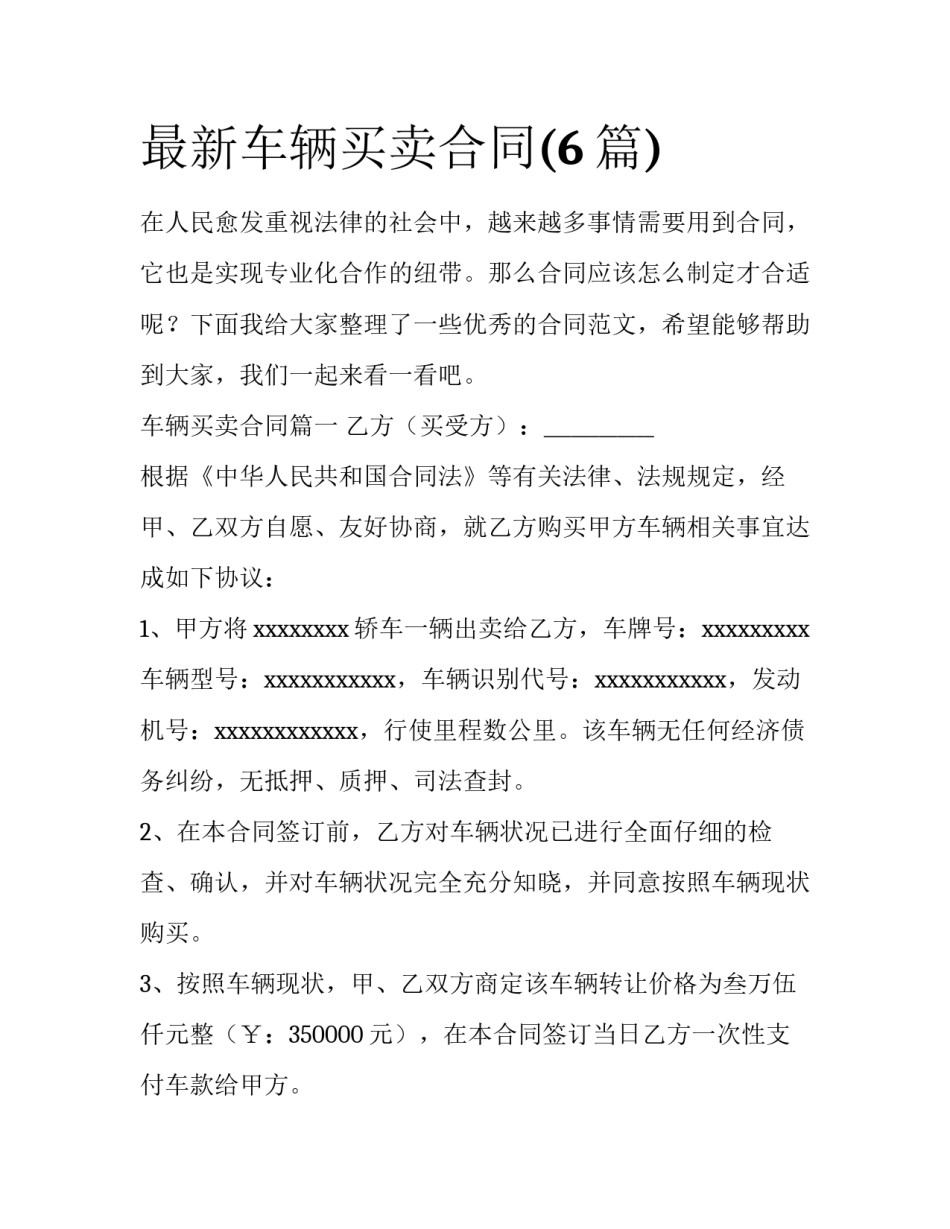 最新车辆买卖合同(6篇)

在人民愈发重视法律的社会中，越来越多事情需要用到合同，它也是实现专业化合作的纽带。那么合同应该怎么制定才合适呢？下面我给大家整理了一些优秀的合同范文，希望能够帮助到大家，我们一起来看一看吧。

车辆买卖合同篇一 乙方（买受方）：__________

根据《中华人民共和国合同法》等有关法律、法规规定，经甲、乙双方自愿、友好协商，就乙方购买甲方车辆相关事宜达成如下协议：

1、甲方将xxxxxxxx轿车一辆出卖给乙方，车牌号：xxxxxxxxx车辆型号：xxxxxxxxxxx，车辆识别代号：xxxxxxxxxxx，发动机号：xxxxxxxxxxxx，行使里程数公里。该车辆无任何经济债务纠纷，无抵押、质押、司法查封。

2、在本合同签订前，乙方对车辆状况已进行全面仔细的检查、确认，并对车辆状况完全充分知晓，并同意按照车辆现状购买。

3、按照车辆现状，甲、乙双方商定该车辆转让价格为叁万伍仟元整（￥：350000元），在本合同签订当日乙方一次性支付车款给甲方。